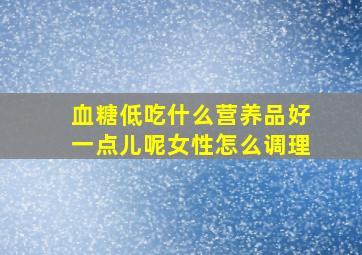 血糖低吃什么营养品好一点儿呢女性怎么调理